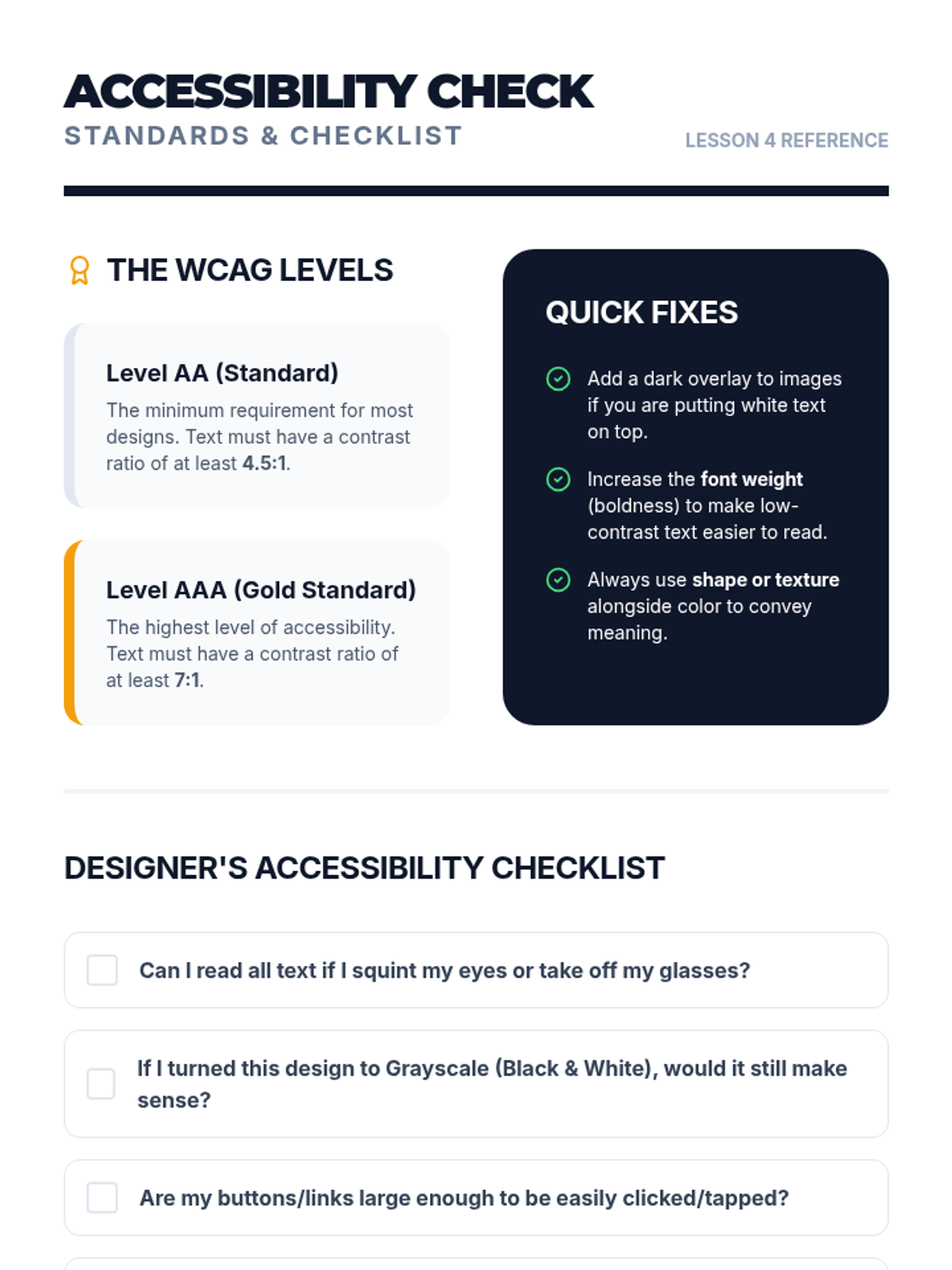 ACCESSIBILITY CHECK
STANDARDS & CHECKLIST

LESSON 4 REFERENCE

THE WCAG LEVELS

Level AA (Standard)
The minimum requirement for most designs. Text must have a contrast ratio of at least 4.5:1.

Level AAA (Gold Standard)
The highest level of accessibility. Text must have a contrast ratio of at least 7:1.

QUICK FIXES

Add a dark overlay to images if you are putting white text on top.

Increase the font weight (boldness) to make low-contrast text easier to read.

Always use shape or texture alongside color to convey meaning.

DESIGNER'S ACCESSIBILITY CHECKLIST

Can I read all text if I squint my eyes or take off my glasses?

If I turned this design to Grayscale (Black & White), would it still make sense?

Are my buttons/links large enough to be easily clicked/tapped?